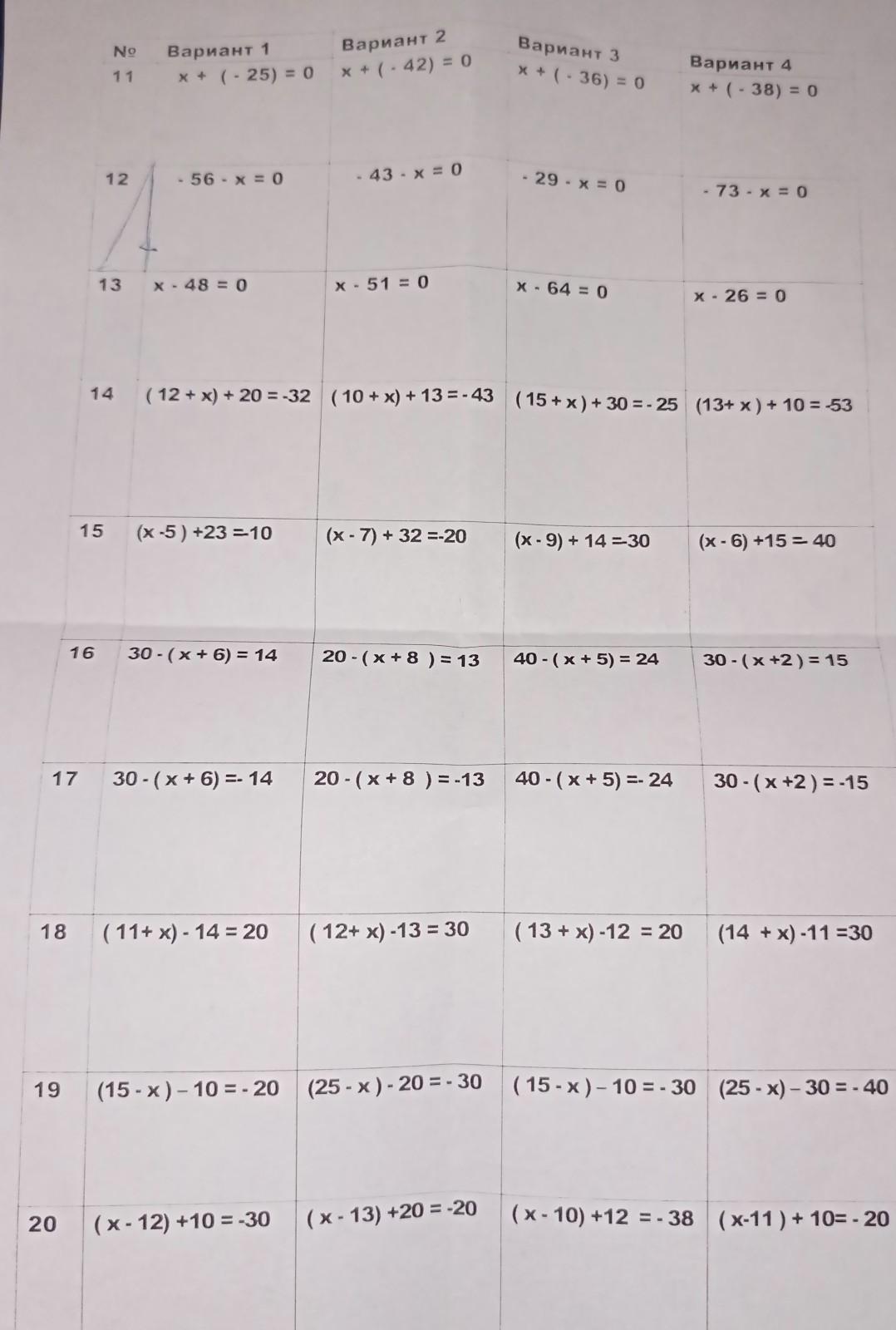 | № | Вариант 1 | Вариант 2 | Вариант 3 | Вариант 4 |
|---|---|---|---|---|
| 11 | $x + (-25) = 0$ | $x + (-42) = 0$ | $x + (-36) = 0$ | $x + (-38) = 0$ |
| 12 | $-56 - x = 0$ | $-43 - x = 0$ | $-29 - x = 0$ | $-73 - x = 0$ |
| 13 | $x - 48 = 0$ | $x - 51 = 0$ | $x - 64 = 0$ | $x - 26 = 0$ |
| 14 | $(12 + x) + 20 = -32$ | $(10 + x) + 13 = -43$ | $(15 + x) + 30 = -25$ | $(13 + x) + 10 = -53$ |
| 15 | $(x - 5) + 23 = -10$ | $(x - 7) + 32 = -20$ | $(x - 9) + 14 = -30$ | $(x - 6) + 15 = -40$ |
| 16 | $30 - (x + 6) = 14$ | $20 - (x + 8) = 13$ | $40 - (x + 5) = 24$ | $30 - (x + 2) = 15$ |
| 17 | $30 - (x + 6) = -14$ | $20 - (x + 8) = -13$ | $40 - (x + 5) = -24$ | $30 - (x + 2) = -15$ |
| 18 | $(11 + x) - 14 = 20$ | $(12 + x) - 13 = 30$ | $(13 + x) - 12 = 20$ | $(14 + x) - 11 = 30$ |
| 19 | $(15 - x) - 10 = -20$ | $(25 - x) - 20 = -30$ | $(15 - x) - 10 = -30$ | $(25 - x) - 30 = -40$ |
| 20 | $(x - 12) + 10 = -30$ | $(x - 13) + 20 = -20$ | $(x - 10) + 12 = -38$ | $(x - 11) + 10 = -20$ |